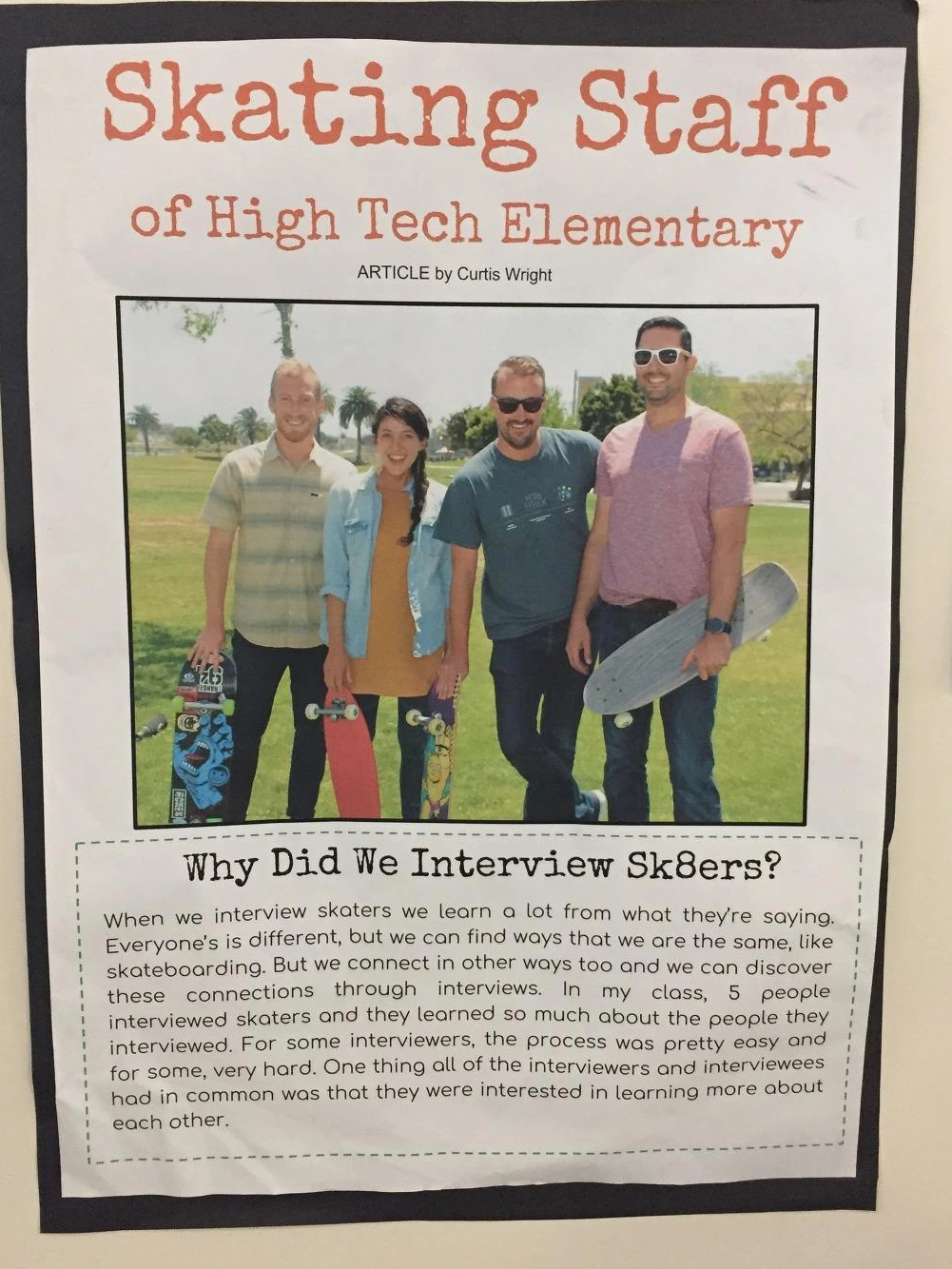 Skating Staff

of High Tech Elementary

ARTICLE by Curtis Wright

Why Did We Interview Sk8ers?

When we interview skaters we learn a lot from what they're saying. Everyone's is different, but we can find ways that we are the same, like skateboarding. But we connect in other ways too and we can discover these connections through interviews. In my class, 5 people interviewed skaters and they learned so much about the people they interviewed. For some interviewers, the process was pretty easy and for some, very hard. One thing all of the interviewers and interviewees had in common was that they were interested in learning more about each other.